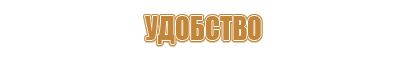 УДОБСТВО